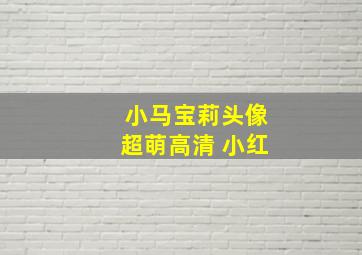 小马宝莉头像
超萌高清 小红